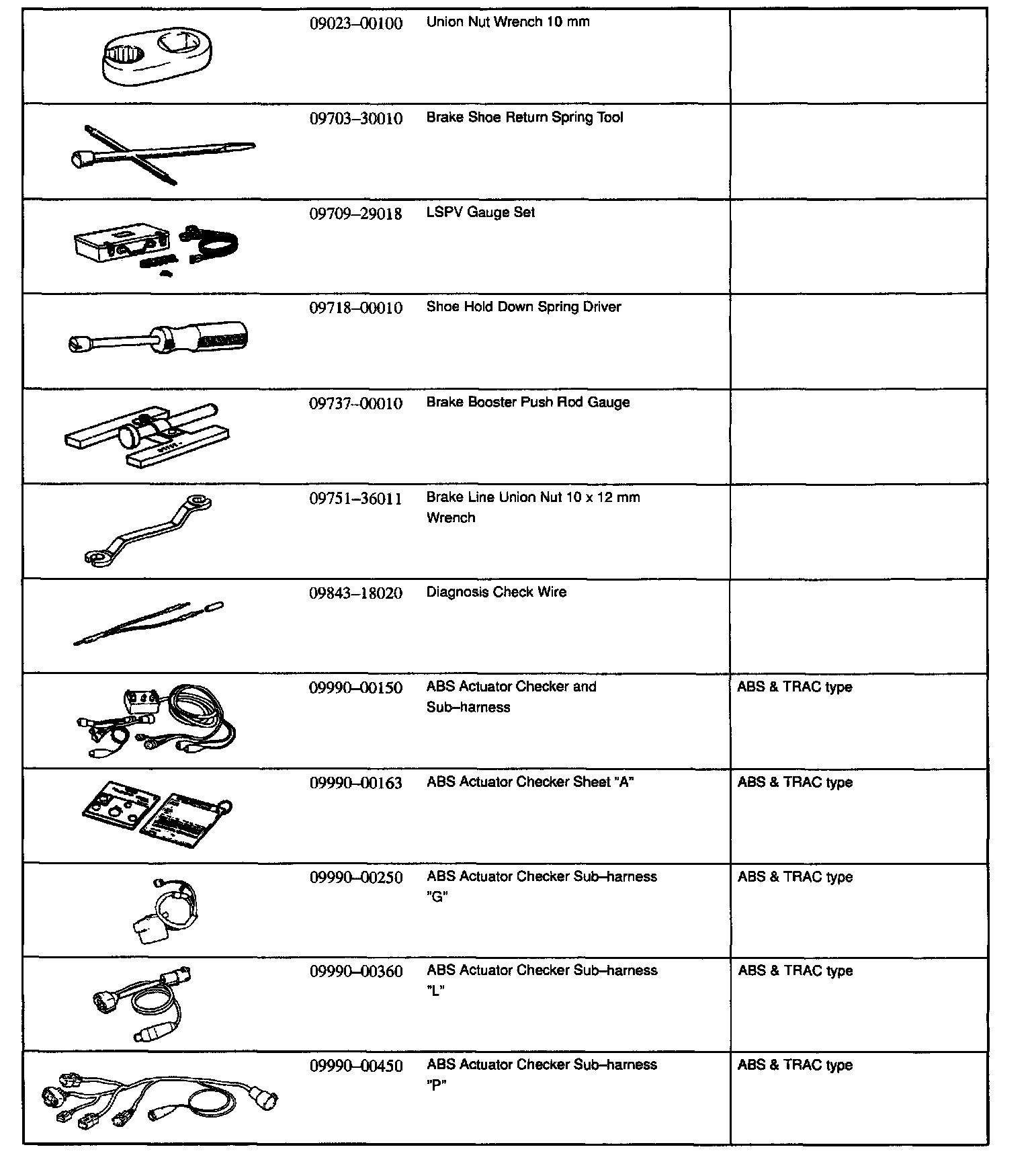 | | | | |
|---|---|---|---|
| | 09023–00100 | Union Nut Wrench 10 mm | |
| | 09703–30010 | Brake Shoe Return Spring Tool | |
| | 09709–29018 | LSPV Gauge Set | |
| | 09718–00010 | Shoe Hold Down Spring Driver | |
| | 09737–00010 | Brake Booster Push Rod Gauge | |
| | 09751–36011 | Brake Line Union Nut 10 x 12 mm Wrench | |
| | 09843–18020 | Diagnosis Check Wire | |
| | 09990–00150 | ABS Actuator Checker and Sub–harness | ABS & TRAC type |
| | 09990–00163 | ABS Actuator Checker Sheet "A" | ABS & TRAC type |
| | 09990–00250 | ABS Actuator Checker Sub–harness "G" | ABS & TRAC type |
| | 09990–00360 | ABS Actuator Checker Sub–harness "L" | ABS & TRAC type |
| | 09990–00450 | ABS Actuator Checker Sub–harness "P" | ABS & TRAC type |